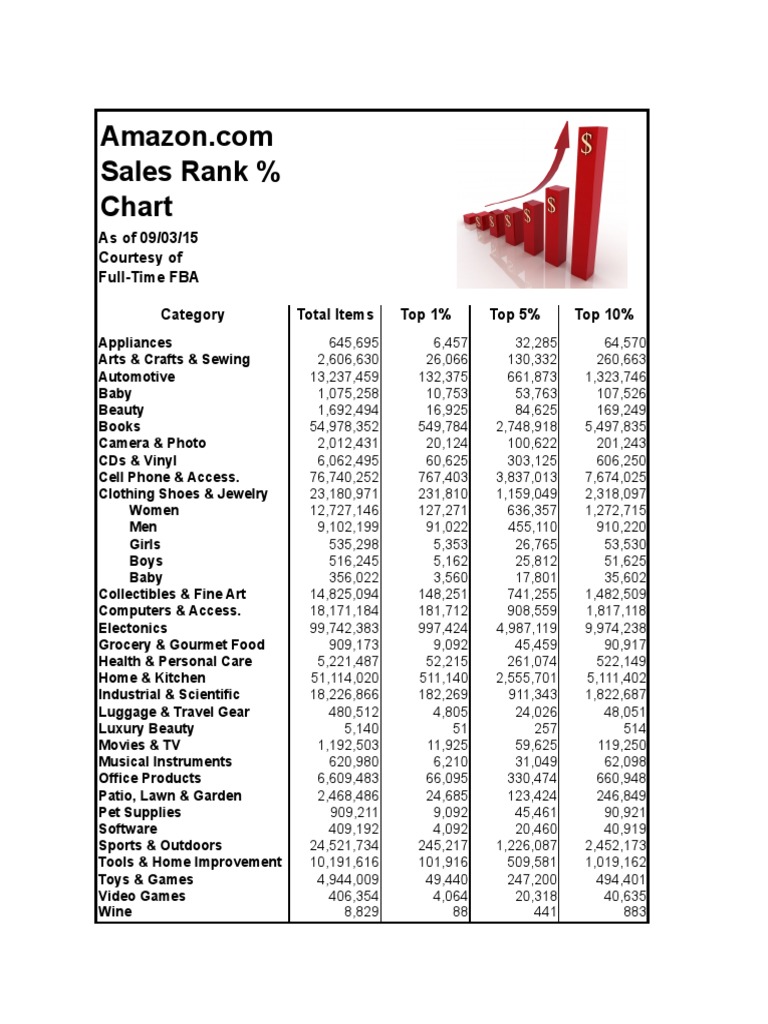 Amazon.com
Sales Rank %
Chart

As of 09/03/15
Courtesy of
Full-Time FBA

| Category | Total Items | Top 1% | Top 5% | Top 10% |
|---|---|---|---|---|
| Appliances | 645,695 | 6,457 | 32,285 | 64,570 |
| Arts & Crafts & Sewing | 2,606,630 | 26,066 | 130,332 | 260,663 |
| Automotive | 13,237,459 | 132,375 | 661,873 | 1,323,746 |
| Baby | 1,075,258 | 10,753 | 53,763 | 107,526 |
| Beauty | 1,692,494 | 16,925 | 84,625 | 169,249 |
| Books | 54,978,352 | 549,784 | 2,748,918 | 5,497,835 |
| Camera & Photo | 2,012,431 | 20,124 | 100,622 | 201,243 |
| CDs & Vinyl | 6,062,495 | 60,625 | 303,125 | 606,250 |
| Cell Phone & Access. | 76,740,252 | 767,403 | 3,837,013 | 7,674,025 |
| Clothing Shoes & Jewelry | 23,180,971 | 231,810 | 1,159,049 | 2,318,097 |
| Women | 12,727,146 | 127,271 | 636,357 | 1,272,715 |
| Men | 9,102,199 | 91,022 | 455,110 | 910,220 |
| Girls | 535,298 | 5,353 | 26,765 | 53,530 |
| Boys | 516,245 | 5,162 | 25,812 | 51,625 |
| Baby | 356,022 | 3,560 | 17,801 | 35,602 |
| Collectibles & Fine Art | 14,825,094 | 148,251 | 741,255 | 1,482,509 |
| Computers & Access. | 18,171,184 | 181,712 | 908,559 | 1,817,118 |
| Electonics | 99,742,383 | 997,424 | 4,987,119 | 9,974,238 |
| Grocery & Gourmet Food | 909,173 | 9,092 | 45,459 | 90,917 |
| Health & Personal Care | 5,221,487 | 52,215 | 261,074 | 522,149 |
| Home & Kitchen | 51,114,020 | 511,140 | 2,555,701 | 5,111,402 |
| Industrial & Scientific | 18,226,866 | 182,269 | 911,343 | 1,822,687 |
| Luggage & Travel Gear | 480,512 | 4,805 | 24,026 | 48,051 |
| Luxury Beauty | 5,140 | 51 | 257 | 514 |
| Movies & TV | 1,192,503 | 11,925 | 59,625 | 119,250 |
| Musical Instruments | 620,980 | 6,210 | 31,049 | 62,098 |
| Office Products | 6,609,483 | 66,095 | 330,474 | 660,948 |
| Patio, Lawn & Garden | 2,468,486 | 24,685 | 123,424 | 246,849 |
| Pet Supplies | 909,211 | 9,092 | 45,461 | 90,921 |
| Software | 409,192 | 4,092 | 20,460 | 40,919 |
| Sports & Outdoors | 24,521,734 | 245,217 | 1,226,087 | 2,452,173 |
| Tools & Home Improvement | 10,191,616 | 101,916 | 509,581 | 1,019,162 |
| Toys & Games | 4,944,009 | 49,440 | 247,200 | 494,401 |
| Video Games | 406,354 | 4,064 | 20,318 | 40,635 |
| Wine | 8,829 | 88 | 441 | 883 |